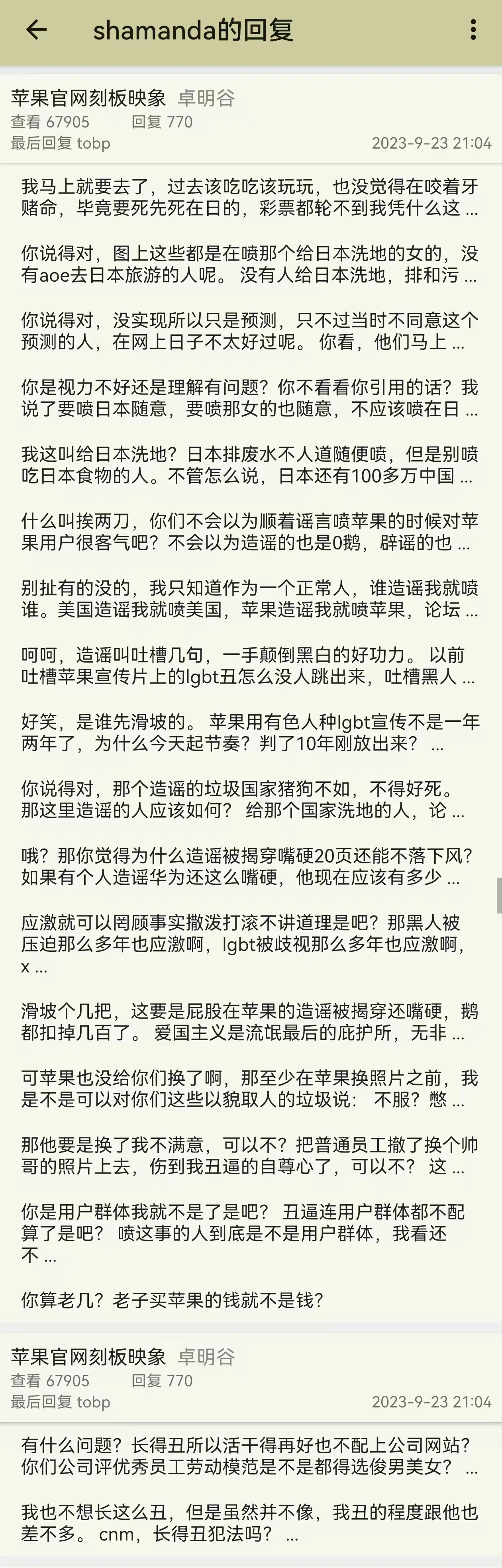 shamanda的回复

苹果官网刻板映象 卓明谷
查看 67905 回复 770
最后回复 tobp 2023-9-23 21:04

我马上就要去了，过去该吃吃该玩玩，也没觉得在咬着牙赌命，毕竟要死先死在日的，彩票都轮不到我凭什么这 ...

你说得对，图上这些都是在喷那个给日本洗地的女的，没有aoe去日本旅游的人呢。 没有人给日本洗地，排和污 ...

你说得对，没实现所以只是预测，只不过当时不同意这个预测的人，在网上日子不太好过呢。 你看，他们马上 ...

你是视力不好还是理解有问题？你不看看你引用的话？我说了要喷日本随意，要喷那女的也随意，不应该喷在日 ...

我这叫给日本洗地？日本排废水不人道随便喷，但是别喷吃日本食物的人。不管怎么说，日本还有100多万中国 ...

什么叫挨两刀，你们不会以为顺着谣言喷苹果的时候对苹果用户很客气吧？不会以为造谣的也是0鹅，辟谣的也 ...

别扯有的没的，我只知道作为一个正常人，谁造谣我就喷谁。美国造谣我就喷美国，苹果造谣我就喷苹果，论坛 ...

呵呵，造谣叫吐槽几句，一手颠倒黑白的好功力。 以前吐槽苹果宣传片上的lgbt丑怎么没人跳出来，吐槽黑人 ...

好笑，是谁先滑坡的。 苹果用有色人种lgbt宣传不是一年两年了，为什么今天起节奏？判了10年刚放出来？ ...

你说得对，那个造谣的垃圾国家猪狗不如，不得好死。 那这里造谣的人应该如何？ 给那个国家洗地的人，论 ...

哦？那你觉得为什么造谣被揭穿嘴硬20页还能不落下风？如果有个人造谣华为还这么嘴硬，他现在应该有多少 ...

应激就可以罔顾事实撒泼打滚不讲道理是吧？那黑人被压迫那么多年也应激啊，lgbt被歧视那么多年也应激啊，x ...

滑坡个几把，这要是屁股在苹果的造谣被揭穿还嘴硬，鹅都扣掉几百了。 爱国主义是流氓最后的庇护所，无非 ...

可苹果也没给你们换了啊，那至少在苹果换照片之前，我是不是可以对你们这些以貌取人的垃圾说： 不服？憋 ...

那他要是换了我不满意，可以不？把普通员工撤了换个帅哥的照片上去，伤到我丑逼的自尊心了，可以不？ 这 ...

你是用户群体我就不是了是吧？ 丑逼连用户群体都不配算了是吧？ 喷这事的人到底是不是用户群体，我看还不 ...

你算老几？老子买苹果的钱就不是钱？

苹果官网刻板映象 卓明谷
查看 67905 回复 770
最后回复 tobp 2023-9-23 21:04

有什么问题？长得丑所以活干得再好也不配上公司网站？你们公司评优秀员工劳动模范是不是都得选俊男美女？ ...

我也不想长这么丑，但是虽然并不像，我丑的程度跟他也差不多。 cnm，长得丑犯法吗？ ...